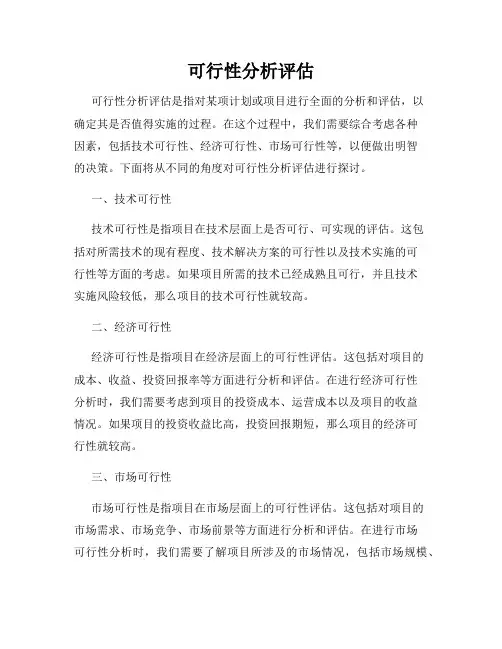 可行性分析评估

可行性分析评估是指对某项计划或项目进行全面的分析和评估，以确定其是否值得实施的过程。在这个过程中，我们需要综合考虑各种因素，包括技术可行性、经济可行性、市场可行性等，以便做出明智的决策。下面将从不同的角度对可行性分析评估进行探讨。

一、技术可行性

技术可行性是指项目在技术层面上是否可行、可实现的评估。这包括对所需技术的现有程度、技术解决方案的可行性以及技术实施的可行性等方面的考虑。如果项目所需的技术已经成熟且可行，并且技术实施风险较低，那么项目的技术可行性就较高。

二、经济可行性

经济可行性是指项目在经济层面上的可行性评估。这包括对项目的成本、收益、投资回报率等方面进行分析和评估。在进行经济可行性分析时，我们需要考虑到项目的投资成本、运营成本以及项目的收益情况。如果项目的投资收益比高，投资回报期短，那么项目的经济可行性就较高。

三、市场可行性

市场可行性是指项目在市场层面上的可行性评估。这包括对项目的市场需求、市场竞争、市场前景等方面进行分析和评估。在进行市场可行性分析时，我们需要了解项目所涉及的市场情况，包括市场规模、